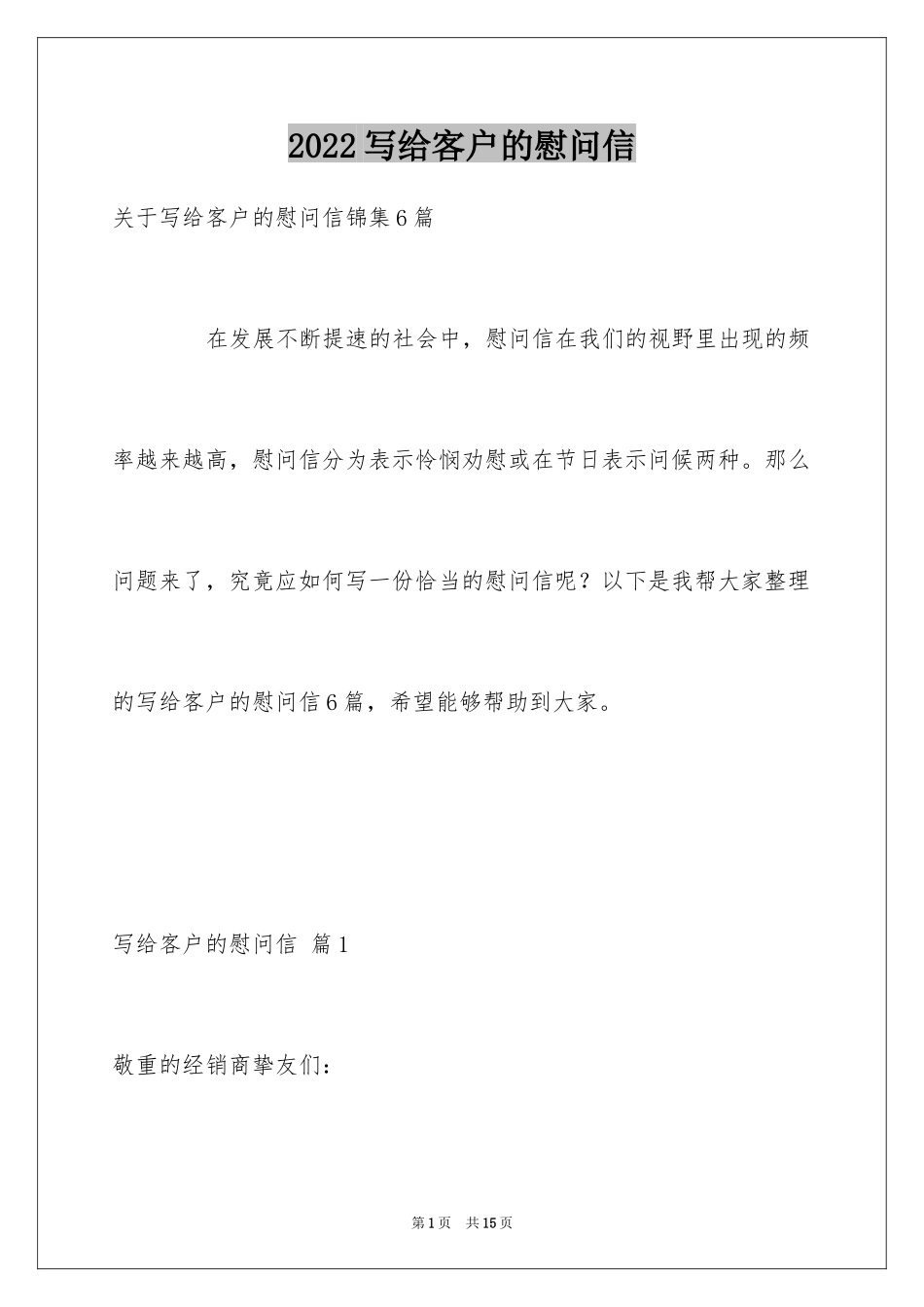 2022写给客户的慰问信

关于写给客户的慰问信锦集6篇

在发展不断提速的社会中，慰问信在我们的视野里出现的频率越来越高，慰问信分为表示怜悯劝慰或在节日表示问候两种。那么问题来了，究竟应如何写一份恰当的慰问信呢？以下是我帮大家整理的写给客户的慰问信6篇，希望能够帮助到大家。

写给客户的慰问信 篇1

敬重的经销商挚友们：

第1页 共15页